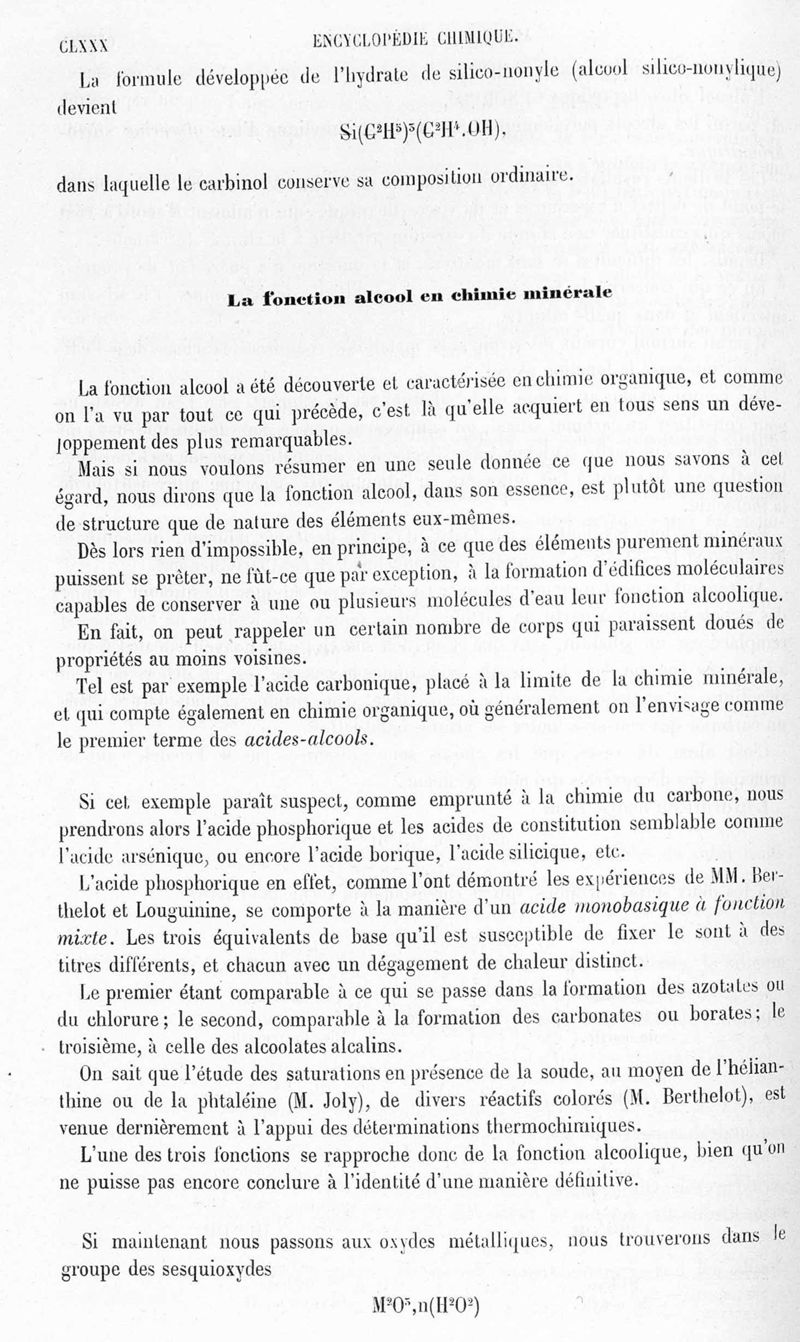 CLXXX ENCYCLOPÉDIE CHIMIQUE.

La formule développée de l'hydrate de silico-nonyle (alcool silico-nonylique) devient

$Si(C^2H^5)^3(C^2H^4.OH)$,

dans laquelle le carbinol conserve sa composition ordinaire.

La fonction alcool en chimie minérale

La fonction alcool a été découverte et caractérisée en chimie organique, et comme on l'a vu par tout ce qui précède, c'est là qu'elle acquiert en tous sens un développement des plus remarquables.

Mais si nous voulons résumer en une seule donnée ce que nous savons à cet égard, nous dirons que la fonction alcool, dans son essence, est plutôt une question de structure que de nature des éléments eux-mêmes.

Dès lors rien d'impossible, en principe, à ce que des éléments purement minéraux puissent se prêter, ne fût-ce que par exception, à la formation d'édifices moléculaires capables de conserver à une ou plusieurs molécules d'eau leur fonction alcoolique.

En fait, on peut rappeler un certain nombre de corps qui paraissent doués de propriétés au moins voisines.

Tel est par exemple l'acide carbonique, placé à la limite de la chimie minérale, et qui compte également en chimie organique, où généralement on l'envisage comme le premier terme des acides-alcools.

Si cet exemple paraît suspect, comme emprunté à la chimie du carbone, nous prendrons alors l'acide phosphorique et les acides de constitution semblable comme l'acide arsénique, ou encore l'acide borique, l'acide silicique, etc.

L'acide phosphorique en effet, comme l'ont démontré les expériences de MM. Berthelot et Louguinine, se comporte à la manière d'un acide monobasique à fonction mixte. Les trois équivalents de base qu'il est susceptible de fixer le sont à des titres différents, et chacun avec un dégagement de chaleur distinct.

Le premier étant comparable à ce qui se passe dans la formation des azotates ou du chlorure; le second, comparable à la formation des carbonates ou borates; le troisième, à celle des alcoolates alcalins.

On sait que l'étude des saturations en présence de la soude, au moyen de l'hélianthine ou de la phtaléine (M. Joly), de divers réactifs colorés (M. Berthelot), est venue dernièrement à l'appui des déterminations thermochimiques.

L'une des trois fonctions se rapproche donc de la fonction alcoolique, bien qu'on ne puisse pas encore conclure à l'identité d'une manière définitive.

Si maintenant nous passons aux oxydes métalliques, nous trouverons dans le groupe des sesquioxydes

$M^2O^3,n(H^2O^2)$